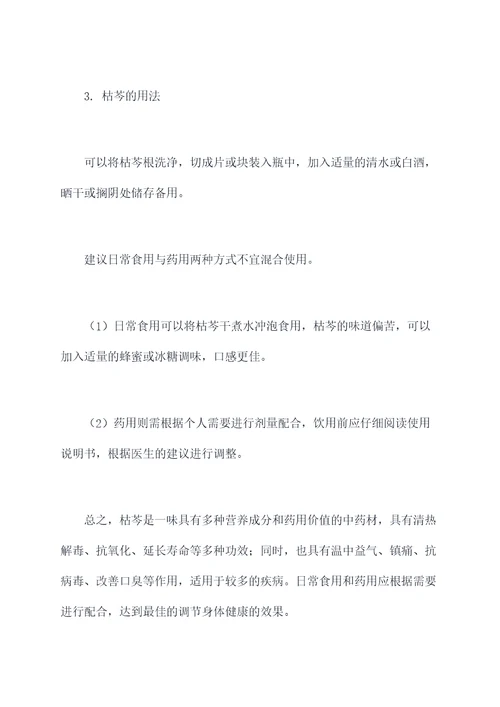 3. 枯芩的用法

可以将枯芩根洗净，切成片或块装入瓶中，加入适量的清水或白酒，晒干或搁阴处储存备用。

建议日常食用与药用两种方式不宜混合使用。

（1）日常食用可以将枯芩干煮水冲泡食用，枯芩的味道偏苦，可以加入适量的蜂蜜或冰糖调味，口感更佳。

（2）药用则需根据个人需要进行剂量配合，饮用前应仔细阅读使用说明书，根据医生的建议进行调整。

总之，枯芩是一味具有多种营养成分和药用价值的中药材，具有清热解毒、抗氧化、延长寿命等多种功效；同时，也具有温中益气、镇痛、抗病毒、改善口臭等作用，适用于较多的疾病。日常食用和药用应根据需要进行配合，达到最佳的调节身体健康的效果。